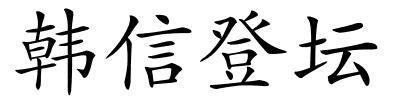 韩信登坛